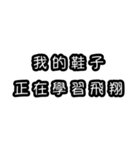 我的鞋子
正在學習飛翔